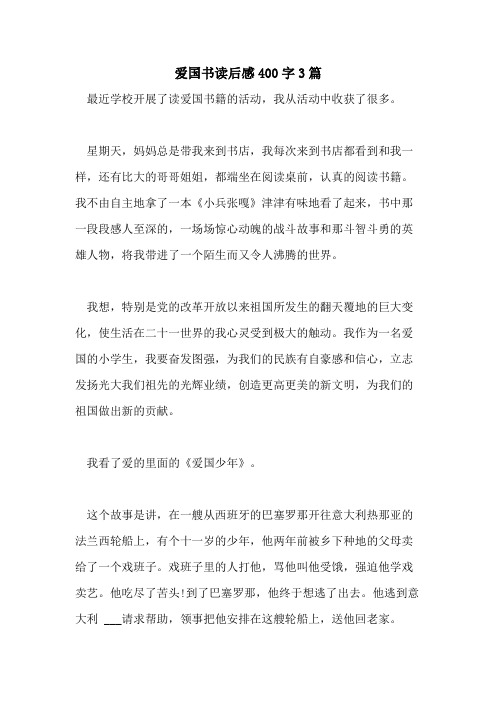 爱国书读后感400字3篇

最近学校开展了读爱国书籍的活动，我从活动中收获了很多。

星期天，妈妈总是带我来到书店，我每次来到书店都看到和我一样，还有比大的哥哥姐姐，都端坐在阅读桌前，认真的阅读书籍。我不由自主地拿了一本《小兵张嘎》津津有味地看了起来，书中那一段段感人至深的，一场场惊心动魄的战斗故事和那斗智斗勇的英雄人物，将我带进了一个陌生而又令人沸腾的世界。

我想，特别是党的改革开放以来祖国所发生的翻天覆地的巨大变化，使生活在二十一世界的我心灵受到极大的触动。我作为一名爱国的小学生，我要奋发图强，为我们的民族有自豪感和信心，立志发扬光大我们祖先的光辉业绩，创造更高更美的新文明，为我们的祖国做出新的贡献。

我看了爱的里面的《爱国少年》。

这个故事是讲，在一艘从西班牙的巴塞罗那开往意大利热那亚的法兰西轮船上，有个十一岁的少年，他两年前被乡下种地的父母卖给了一个戏班子。戏班子里的人打他，骂他叫他受饿，强迫他学戏卖艺。他吃尽了苦头!到了巴塞罗那，他终于想逃了出去。他逃到意大利 ___请求帮助，领事把他安排在这艘轮船上，送他回老家。